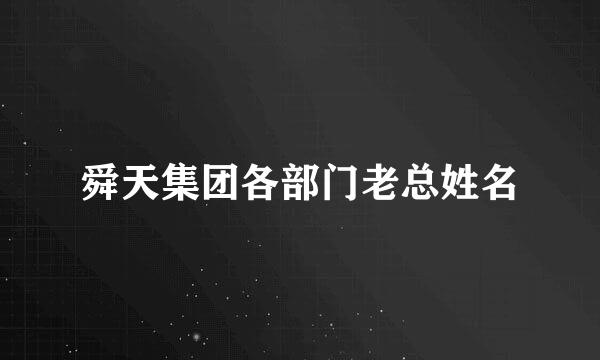 舜天集团各部门老总姓名